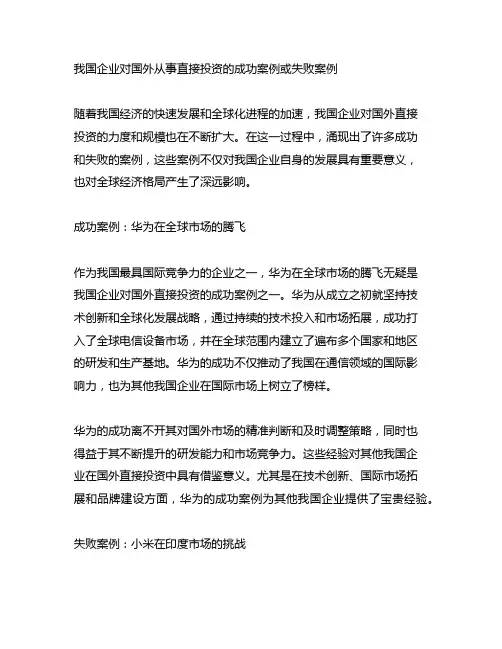 我国企业对国外从事直接投资的成功案例或失败案例

随着我国经济的快速发展和全球化进程的加速，我国企业对国外直接投资的力度和规模也在不断扩大。在这一过程中，涌现出了许多成功和失败的案例，这些案例不仅对我国企业自身的发展具有重要意义，也对全球经济格局产生了深远影响。

成功案例：华为在全球市场的腾飞

作为我国最具国际竞争力的企业之一，华为在全球市场的腾飞无疑是我国企业对国外直接投资的成功案例之一。华为从成立之初就坚持技术创新和全球化发展战略，通过持续的技术投入和市场拓展，成功打入了全球电信设备市场，并在全球范围内建立了遍布多个国家和地区的研发和生产基地。华为的成功不仅推动了我国在通信领域的国际影响力，也为其他我国企业在国际市场上树立了榜样。

华为的成功离不开其对国外市场的精准判断和及时调整策略，同时也得益于其不断提升的研发能力和市场竞争力。这些经验对其他我国企业在国外直接投资中具有借鉴意义。尤其是在技术创新、国际市场拓展和品牌建设方面，华为的成功案例为其他我国企业提供了宝贵经验。

失败案例：小米在印度市场的挑战